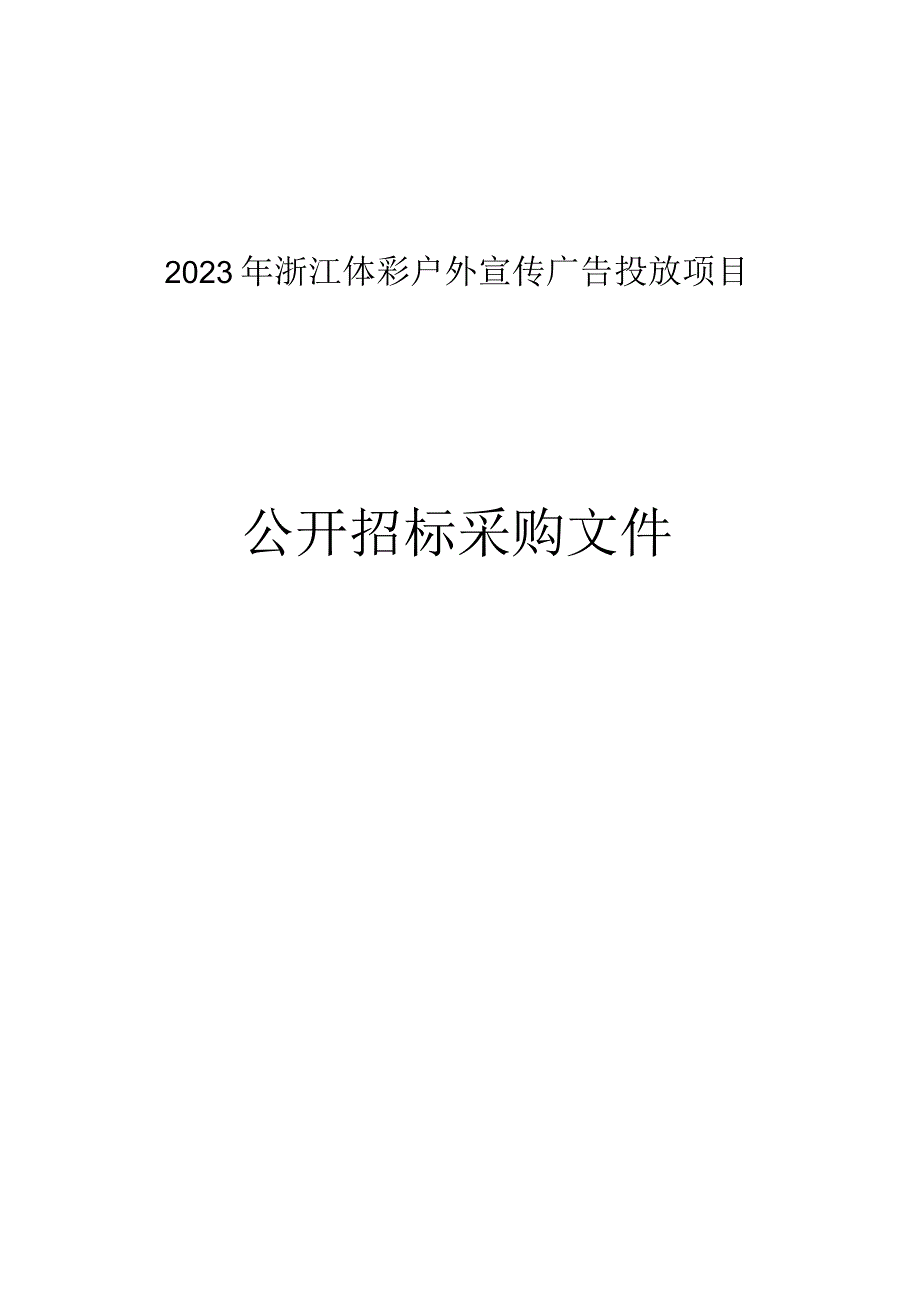 2023年浙江体彩户外宣传广告投放项目

公开招标采购文件